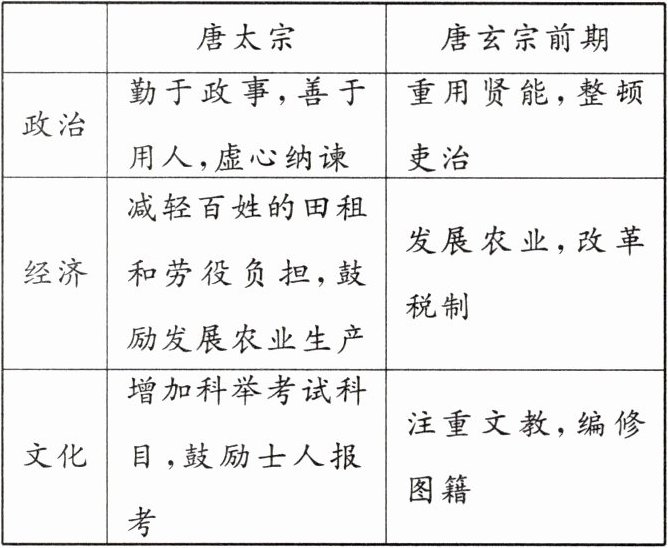 |  | 唐太宗 | 唐玄宗前期 |
|---|---|---|
| 政治 | 勤于政事,善于用人,虚心纳谏 | 重用贤能,整顿吏治 |
| 经济 | 减轻百姓的田租和劳役负担,鼓励发展农业生产 | 发展农业,改革税制 |
| 文化 | 增加科举考试科目,鼓励士人报考 | 注重文教,编修图籍 |